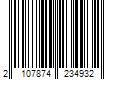 2 107874 234932